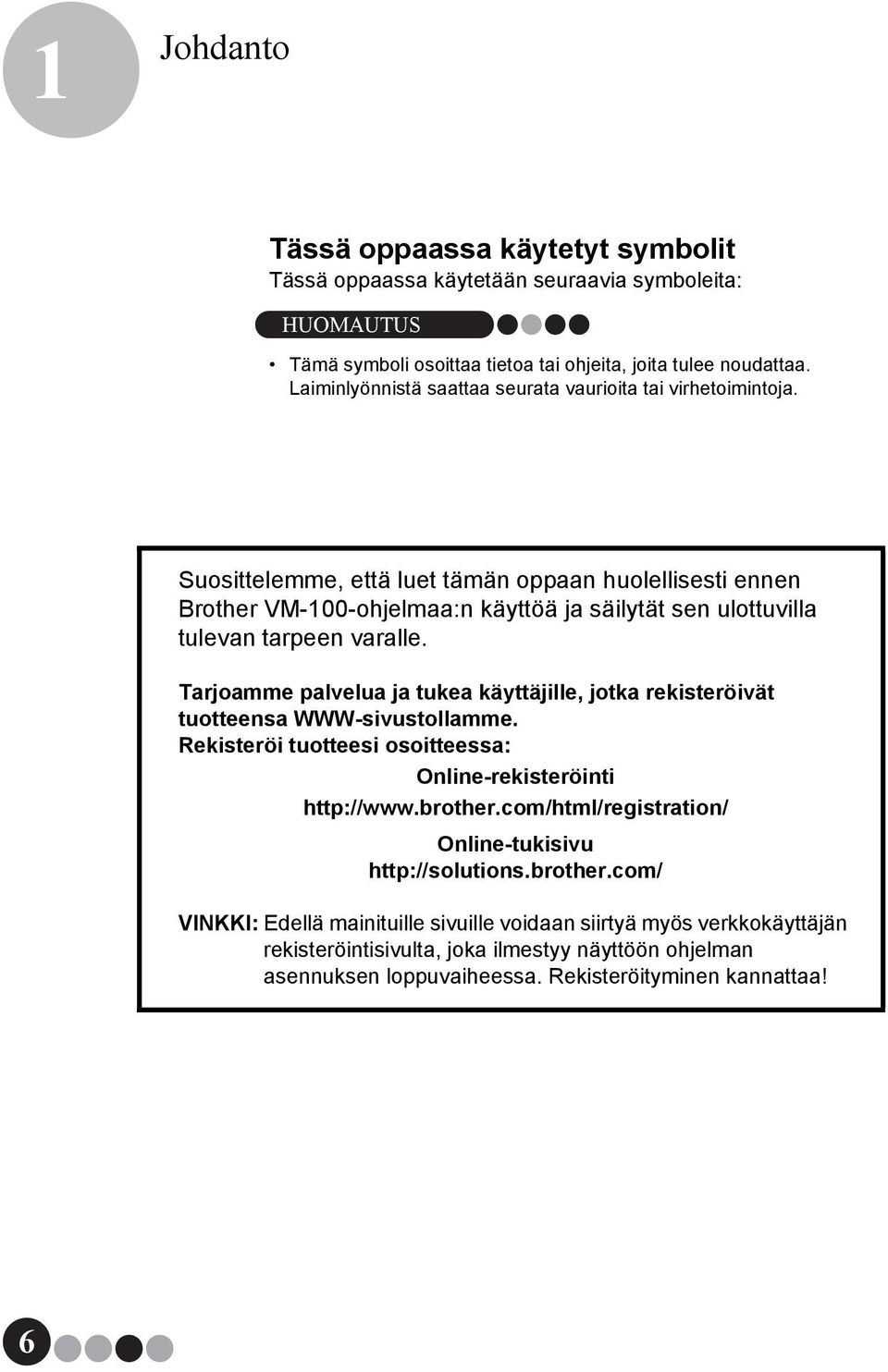 1 Johdanto

Tässä oppaassa käytetyt symbolit
Tässä oppaassa käytetään seuraavia symboleita:

HUOMAUTUS

• Tämä symboli osoittaa tietoa tai ohjeita, joita tulee noudattaa. Laiminlyönnistä saattaa seurata vaurioita tai virhetoimintoja.

Suosittelemme, että luet tämän oppaan huolellisesti ennen Brother VM-100-ohjelmaa:n käyttöä ja säilytät sen ulottuvilla tulevan tarpeen varalle.

Tarjoamme palvelua ja tukea käyttäjille, jotka rekisteröivät tuotteensa WWW-sivustollamme.
Rekisteröi tuotteesi osoitteessa:

Online-rekisteröinti
http://www.brother.com/html/registration/

Online-tukisivu
http://solutions.brother.com/

VINKKI: Edellä mainituille sivuille voidaan siirtyä myös verkkokäyttäjän rekisteröintisivulta, joka ilmestyy näyttöön ohjelman asennuksen loppuvaiheessa. Rekisteröityminen kannattaa!

6